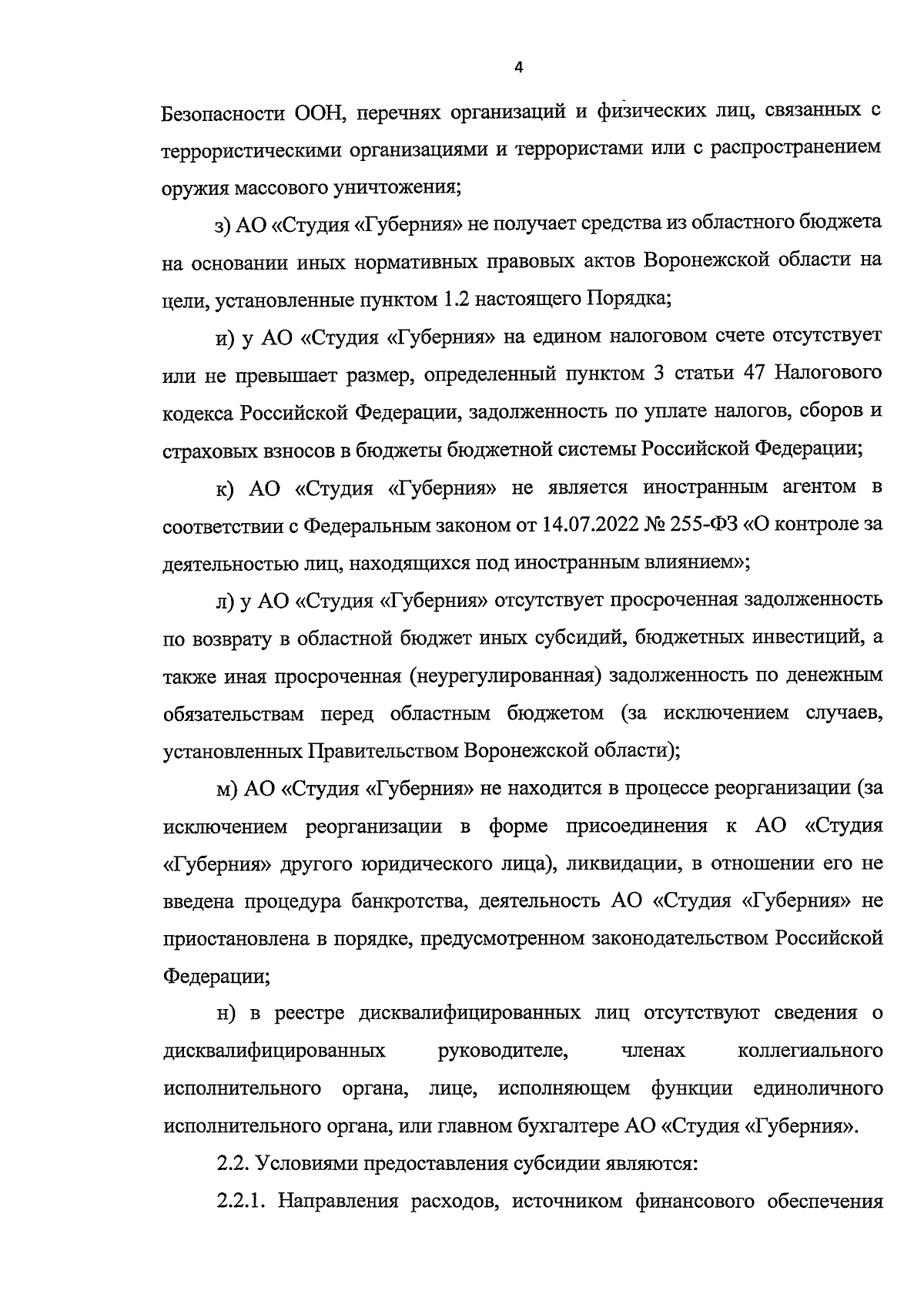 4

Безопасности ООН, перечнях организаций и физических лиц, связанных с террористическими организациями и террористами или с распространением оружия массового уничтожения;

з) АО «Студия «Губерния» не получает средства из областного бюджета на основании иных нормативных правовых актов Воронежской области на цели, установленные пунктом 1.2 настоящего Порядка;

и) у АО «Студия «Губерния» на едином налоговом счете отсутствует или не превышает размер, определенный пунктом 3 статьи 47 Налогового кодекса Российской Федерации, задолженность по уплате налогов, сборов и страховых взносов в бюджеты бюджетной системы Российской Федерации;

к) АО «Студия «Губерния» не является иностранным агентом в соответствии с Федеральным законом от 14.07.2022 № 255-ФЗ «О контроле за деятельностью лиц, находящихся под иностранным влиянием»;

л) у АО «Студия «Губерния» отсутствует просроченная задолженность по возврату в областной бюджет иных субсидий, бюджетных инвестиций, а также иная просроченная (неурегулированная) задолженность по денежным обязательствам перед областным бюджетом (за исключением случаев, установленных Правительством Воронежской области);

м) АО «Студия «Губерния» не находится в процессе реорганизации (за исключением реорганизации в форме присоединения к АО «Студия «Губерния» другого юридического лица), ликвидации, в отношении его не введена процедура банкротства, деятельность АО «Студия «Губерния» не приостановлена в порядке, предусмотренном законодательством Российской Федерации;

н) в реестре дисквалифицированных лиц отсутствуют сведения о дисквалифицированных руководителе, членах коллегиального исполнительного органа, лице, исполняющем функции единоличного исполнительного органа, или главном бухгалтере АО «Студия «Губерния».

2.2. Условиями предоставления субсидии являются:

2.2.1. Направления расходов, источником финансового обеспечения